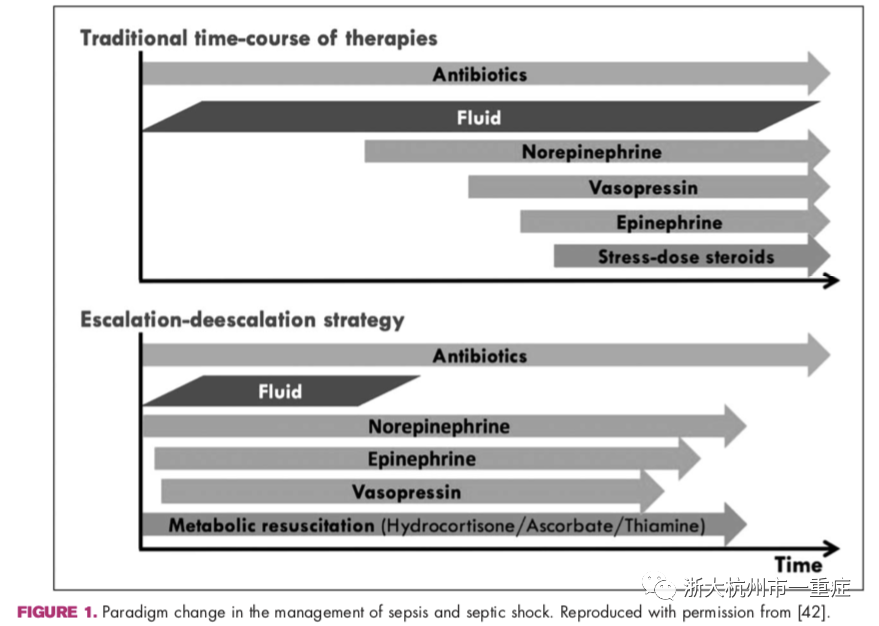 Traditional time-course of therapies

Antibiotics

Fluid

Norepinephrine

Vasopressin

Epinephrine

Stress-dose steroids

Escalation-deescalation strategy

Antibiotics

Fluid

Norepinephrine

Epinephrine

Vasopressin

Metabolic resuscitation (Hydrocortisone/Ascorbate/Thiamine)

Time

浙大杭州市一重症

FIGURE 1. Paradigm change in the management of sepsis and septic shock. Reproduced with permission from [42].